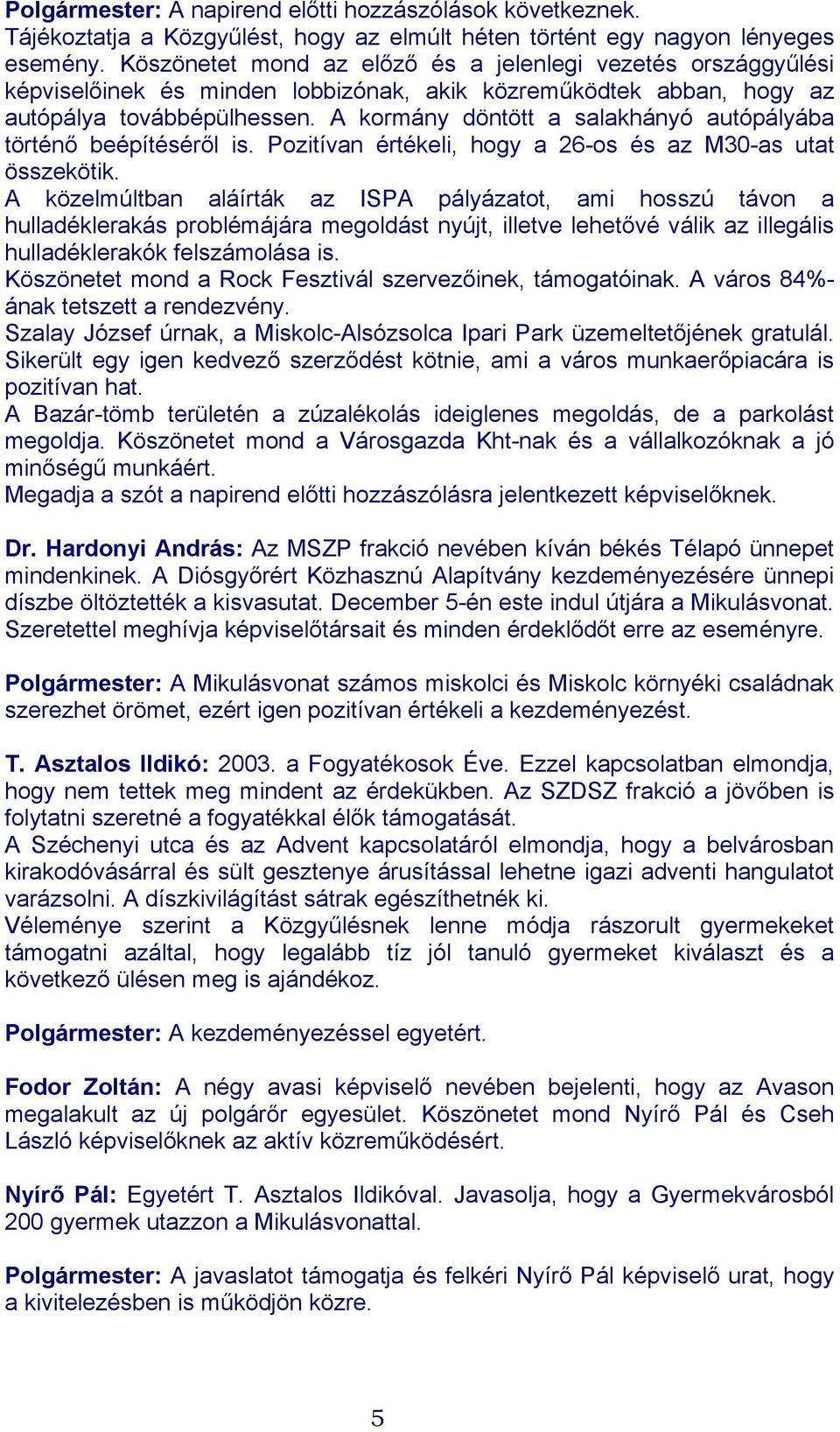 Polgármester: A napirend előtti hozzászólások következnek.
Tájékoztatja a Közgyűlést, hogy az elmúlt héten történt egy nagyon lényeges esemény. Köszönetet mond az előző és a jelenlegi vezetés országgyűlési képviselőinek és minden lobbizónak, akik közreműködtek abban, hogy az autópálya továbbépülhessen. A kormány döntött a salakhányó autópályába történő beépítéséről is. Pozitívan értékeli, hogy a 26-os és az M30-as utat összekötik.
A közelmúltban aláírták az ISPA pályázatot, ami hosszú távon a hulladéklerakás problémájára megoldást nyújt, illetve lehetővé válik az illegális hulladéklerakók felszámolása is.
Köszönetet mond a Rock Fesztivál szervezőinek, támogatóinak. A város 84%-ának tetszett a rendezvény.
Szalay József úrnak, a Miskolc-Alsózsolca Ipari Park üzemeltetőjének gratulál. Sikerült egy igen kedvező szerződést kötnie, ami a város munkaerőpiacára is pozitívan hat.
A Bazár-tömb területén a zúzalékolás ideiglenes megoldás, de a parkolást megoldja. Köszönetet mond a Városgazda Kht-nak és a vállalkozóknak a jó minőségű munkáért.
Megadja a szót a napirend előtti hozzászólásra jelentkezett képviselőknek.

Dr. Hardonyi András: Az MSZP frakció nevében kíván békés Télapó ünnepet mindenkinek. A Diósgyőrért Közhasznú Alapítvány kezdeményezésére ünnepi díszbe öltöztették a kisvasutat. December 5-én este indul útjára a Mikulásvonat. Szeretettel meghívja képviselőtársait és minden érdeklődőt erre az eseményre.

Polgármester: A Mikulásvonat számos miskolci és Miskolc környéki családnak szerezhet örömet, ezért igen pozitívan értékeli a kezdeményezést.

T. Asztalos Ildikó: 2003. a Fogyatékosok Éve. Ezzel kapcsolatban elmondja, hogy nem tettek meg mindent az érdekükben. Az SZDSZ frakció a jövőben is folytatni szeretné a fogyatékkal élők támogatását.
A Széchenyi utca és az Advent kapcsolatáról elmondja, hogy a belvárosban kirakodóvásárral és sült gesztenye árusítással lehetne igazi adventi hangulatot varázsolni. A díszkivilágítást sátrak egészíthetnék ki.
Véleménye szerint a Közgyűlésnek lenne módja rászorult gyermekeket támogatni azáltal, hogy legalább tíz jól tanuló gyermeket kiválaszt és a következő ülésen meg is ajándékoz.

Polgármester: A kezdeményezéssel egyetért.

Fodor Zoltán: A négy avasi képviselő nevében bejelenti, hogy az Avason megalakult az új polgárőr egyesület. Köszönetet mond Nyírő Pál és Cseh László képviselőknek az aktív közreműködésért.

Nyírő Pál: Egyetért T. Asztalos Ildikóval. Javasolja, hogy a Gyermekvárosból 200 gyermek utazzon a Mikulásvonattal.

Polgármester: A javaslatot támogatja és felkéri Nyírő Pál képviselő urat, hogy a kivitelezésben is működjön közre.

5